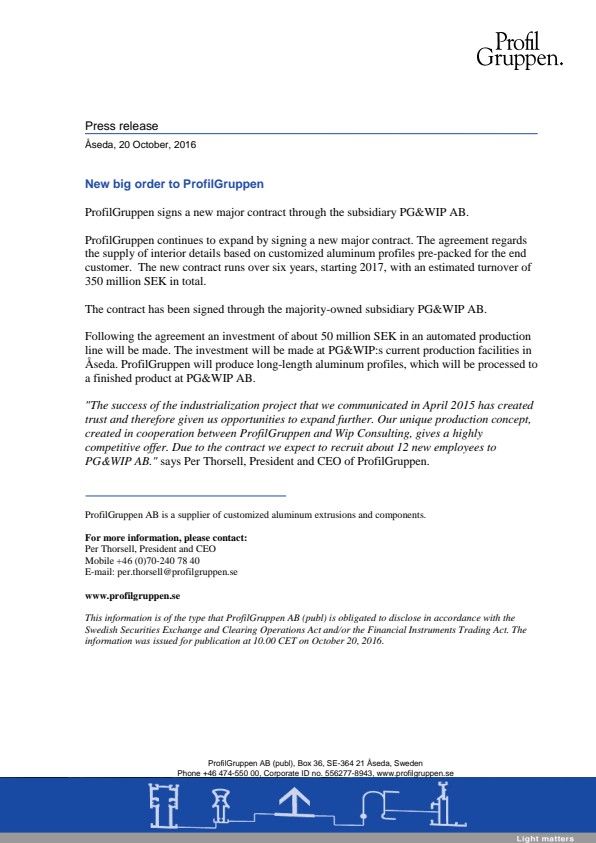 Profil
Gruppen.

Press release

Åseda, 20 October, 2016

New big order to ProfilGruppen

ProfilGruppen signs a new major contract through the subsidiary PG&WIP AB.

ProfilGruppen continues to expand by signing a new major contract. The agreement regards the supply of interior details based on customized aluminum profiles pre-packed for the end customer. The new contract runs over six years, starting 2017, with an estimated turnover of 350 million SEK in total.

The contract has been signed through the majority-owned subsidiary PG&WIP AB.

Following the agreement an investment of about 50 million SEK in an automated production line will be made. The investment will be made at PG&WIP:s current production facilities in Åseda. ProfilGruppen will produce long-length aluminum profiles, which will be processed to a finished product at PG&WIP AB.

"The success of the industrialization project that we communicated in April 2015 has created trust and therefore given us opportunities to expand further. Our unique production concept, created in cooperation between ProfilGruppen and Wip Consulting, gives a highly competitive offer. Due to the contract we expect to recruit about 12 new employees to PG&WIP AB." says Per Thorsell, President and CEO of ProfilGruppen.

ProfilGruppen AB is a supplier of customized aluminum extrusions and components.

For more information, please contact:
Per Thorsell, President and CEO
Mobile +46 (0)70-240 78 40
E-mail: per.thorsell@profilgruppen.se

www.profilgruppen.se

This information is of the type that ProfilGruppen AB (publ) is obligated to disclose in accordance with the Swedish Securities Exchange and Clearing Operations Act and/or the Financial Instruments Trading Act. The information was issued for publication at 10.00 CET on October 20, 2016.

ProfilGruppen AB (publ), Box 36, SE-364 21 Åseda, Sweden
Phone +46 474-550 00, Corporate ID no. 556277-8943, www.profilgruppen.se

Light matters